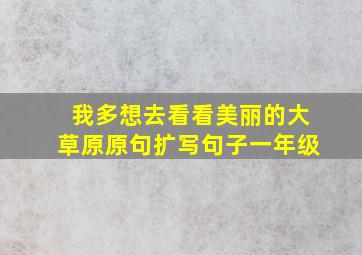 我多想去看看美丽的大草原原句扩写句子一年级